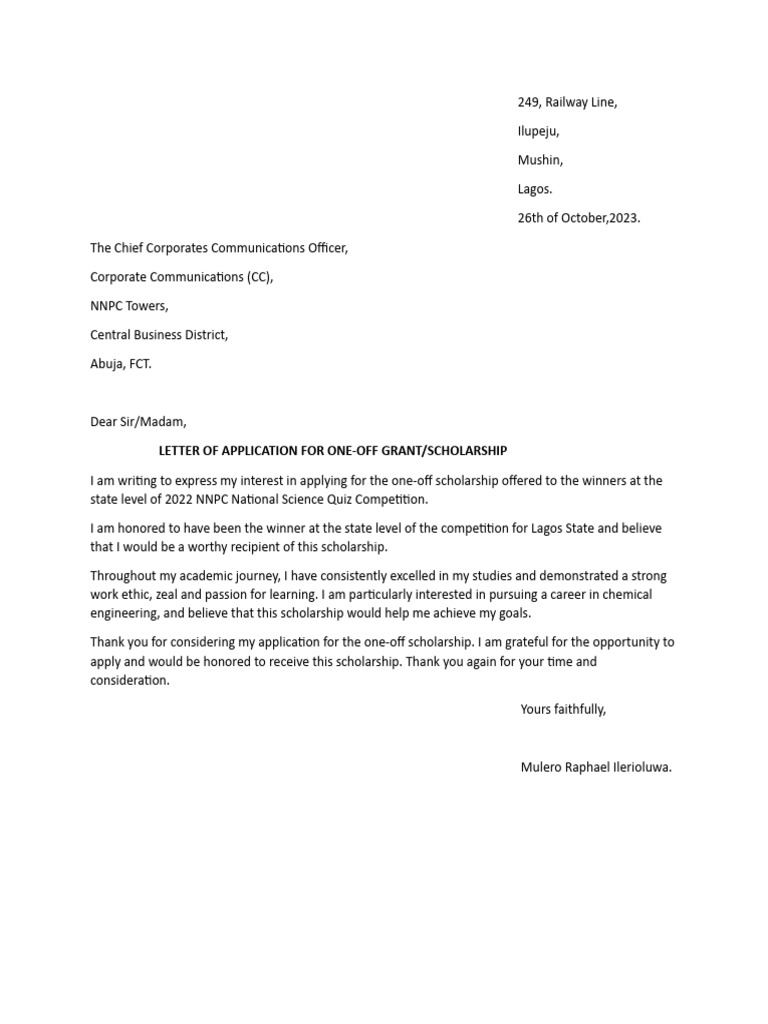 249, Railway Line,

Ilupeju,

Mushin,

Lagos.

26th of October,2023.

The Chief Corporates Communications Officer,

Corporate Communications (CC),

NNPC Towers,

Central Business District,

Abuja, FCT.

Dear Sir/Madam,

LETTER OF APPLICATION FOR ONE-OFF GRANT/SCHOLARSHIP

I am writing to express my interest in applying for the one-off scholarship offered to the winners at the state level of 2022 NNPC National Science Quiz Competition.

I am honored to have been the winner at the state level of the competition for Lagos State and believe that I would be a worthy recipient of this scholarship.

Throughout my academic journey, I have consistently excelled in my studies and demonstrated a strong work ethic, zeal and passion for learning. I am particularly interested in pursuing a career in chemical engineering, and believe that this scholarship would help me achieve my goals.

Thank you for considering my application for the one-off scholarship. I am grateful for the opportunity to apply and would be honored to receive this scholarship. Thank you again for your time and consideration.

Yours faithfully,

Mulero Raphael Ilerioluwa.